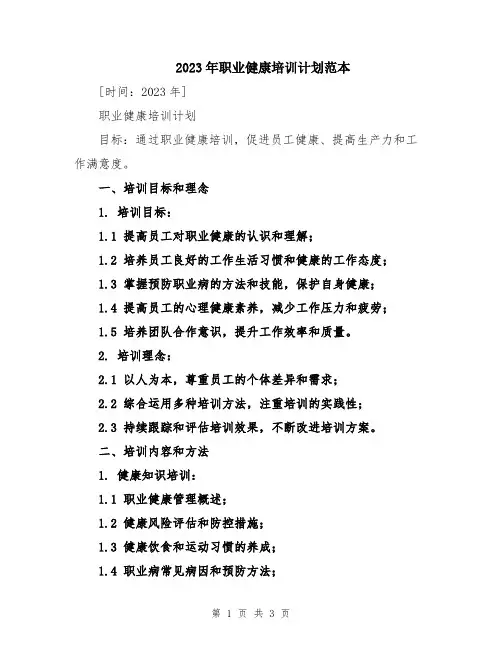 2023年职业健康培训计划范本

[时间：2023年]

职业健康培训计划

目标：通过职业健康培训，促进员工健康、提高生产力和工作满意度。

一、培训目标和理念

1. 培训目标：

1.1 提高员工对职业健康的认识和理解；

1.2 培养员工良好的工作生活习惯和健康的工作态度；

1.3 掌握预防职业病的方法和技能，保护自身健康；

1.4 提高员工的心理健康素养，减少工作压力和疲劳；

1.5 培养团队合作意识，提升工作效率和质量。

2. 培训理念：

2.1 以人为本，尊重员工的个体差异和需求；

2.2 综合运用多种培训方法，注重培训的实践性；

2.3 持续跟踪和评估培训效果，不断改进培训方案。

二、培训内容和方法

1. 健康知识培训：

1.1 职业健康管理概述；

1.2 健康风险评估和防控措施；

1.3 健康饮食和运动习惯的养成；

1.4 职业病常见病因和预防方法；

第 1 页 共 3 页